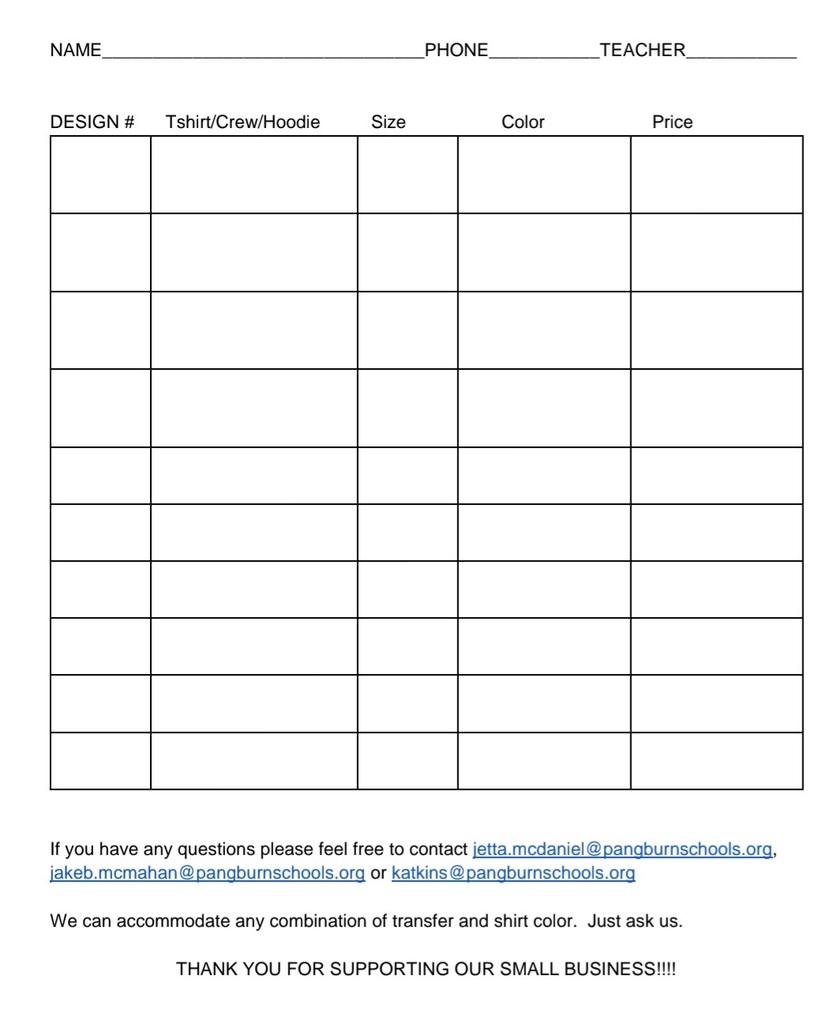 NAME________________________________PHONE___________TEACHER___________

| DESIGN # | Tshirt/Crew/Hoodie | Size | Color | Price |
|---|---|---|---|---|
| | | | | |
| | | | | |
| | | | | |
| | | | | |
| | | | | |
| | | | | |
| | | | | |
| | | | | |
| | | | | |
| | | | | |

If you have any questions please feel free to contact jetta.mcdaniel@pangburnschools.org, jakeb.mcmahan@pangburnschools.org or katkins@pangburnschools.org

We can accommodate any combination of transfer and shirt color. Just ask us.

THANK YOU FOR SUPPORTING OUR SMALL BUSINESS!!!!